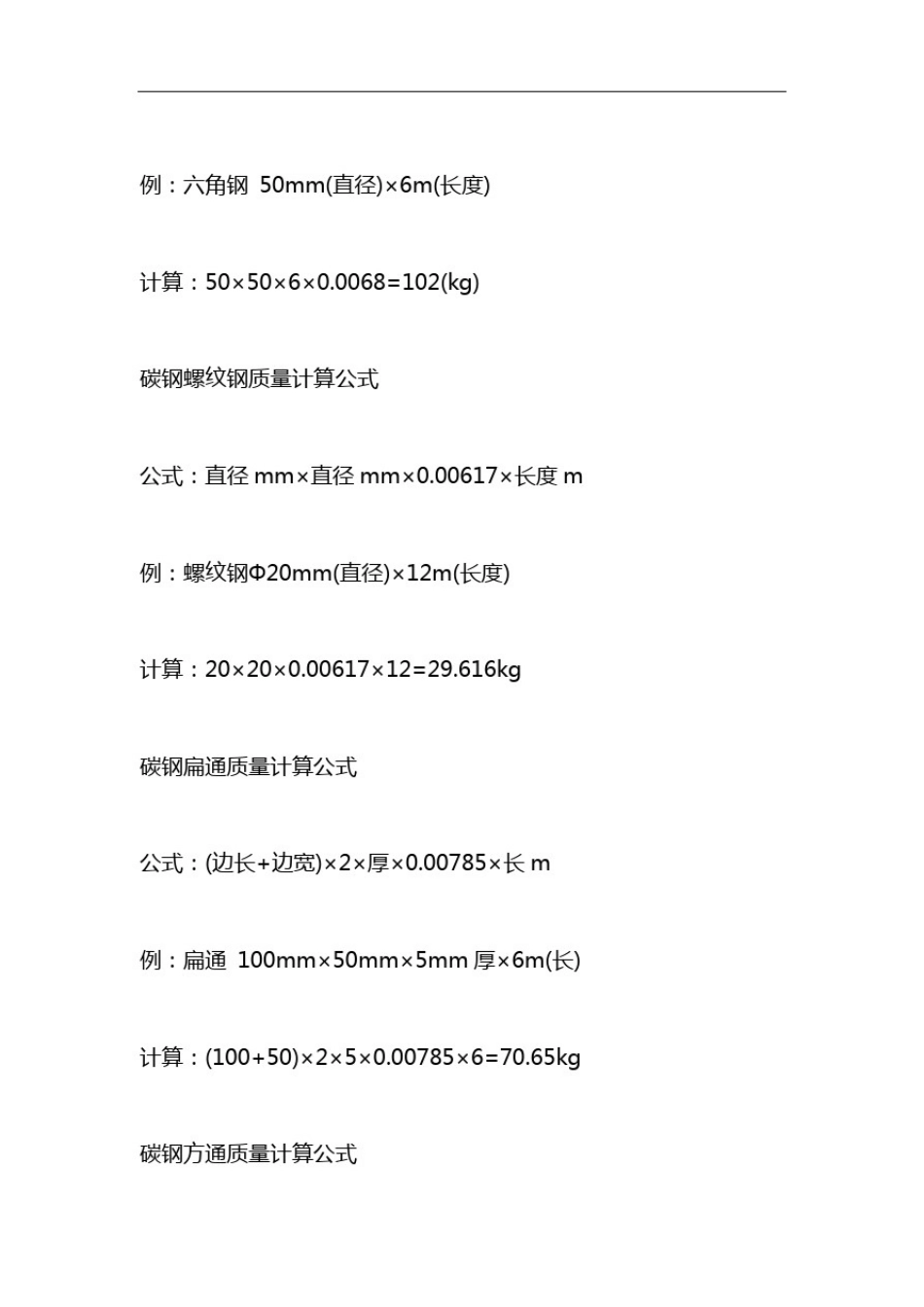 例：六角钢 50mm(直径)×6m(长度)

计算：50×50×6×0.0068=102(kg)

碳钢螺纹钢质量计算公式

公式：直径 mm×直径 mm×0.00617×长度 m

例：螺纹钢Φ20mm(直径)×12m(长度)

计算：20×20×0.00617×12=29.616kg

碳钢扁通质量计算公式

公式：(边长+边宽)×2×厚×0.00785×长 m

例：扁通 100mm×50mm×5mm 厚×6m(长)

计算：(100+50)×2×5×0.00785×6=70.65kg

碳钢方通质量计算公式